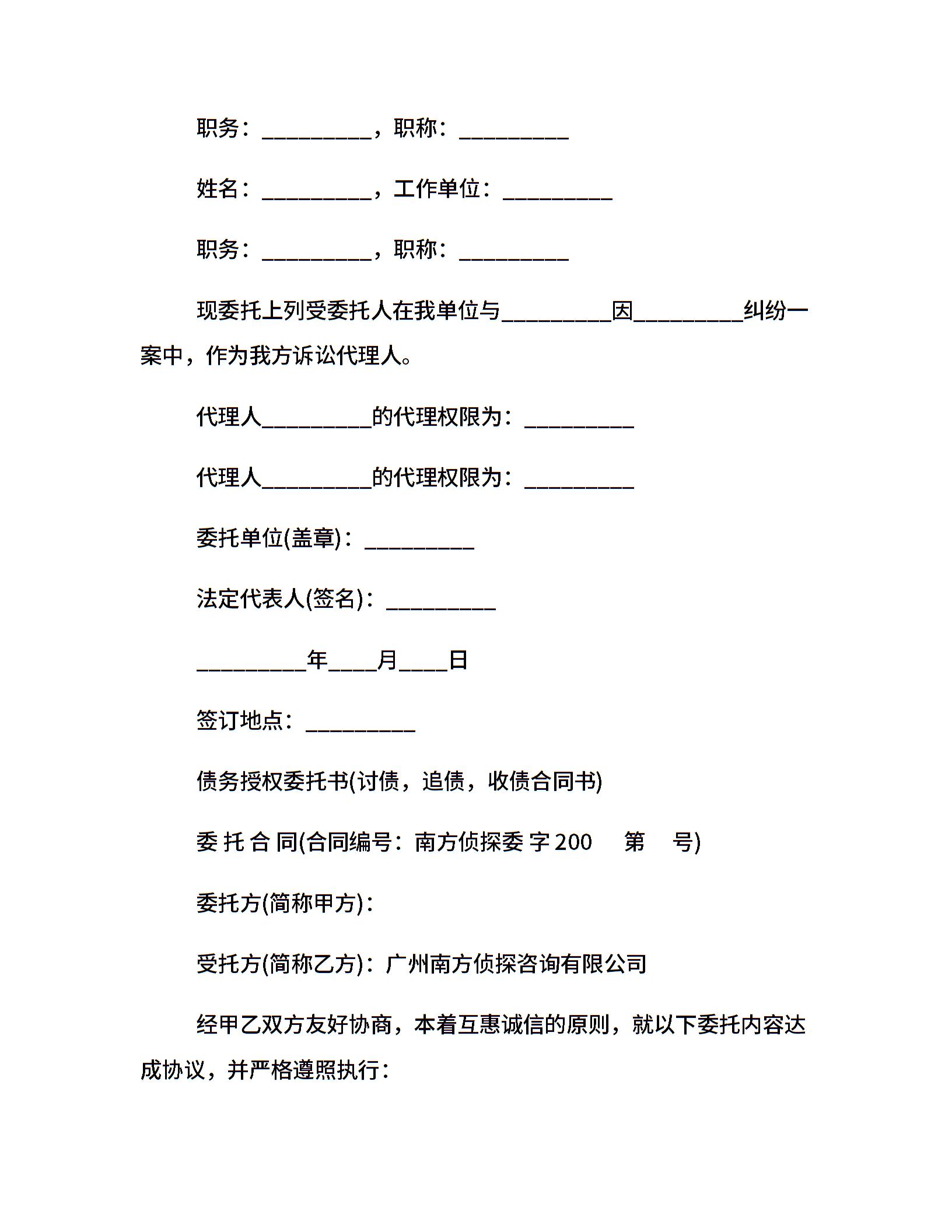 职务：__________，职称：__________

姓名：__________，工作单位：__________

职务：__________，职称：__________

现委托上列受委托人在我单位与__________因__________纠纷一案中，作为我方诉讼代理人。

代理人__________的代理权限为：__________

代理人__________的代理权限为：__________

委托单位(盖章)：__________

法定代表人(签名)：__________

__________年____月____日

签订地点：__________

债务授权委托书(讨债，追债，收债合同书)

委 托 合 同(合同编号：南方侦探委 字 200 第 号)

委托方(简称甲方)：

受托方(简称乙方)：广州南方侦探咨询有限公司

经甲乙双方友好协商，本着互惠诚信的原则，就以下委托内容达成协议，并严格遵照执行：